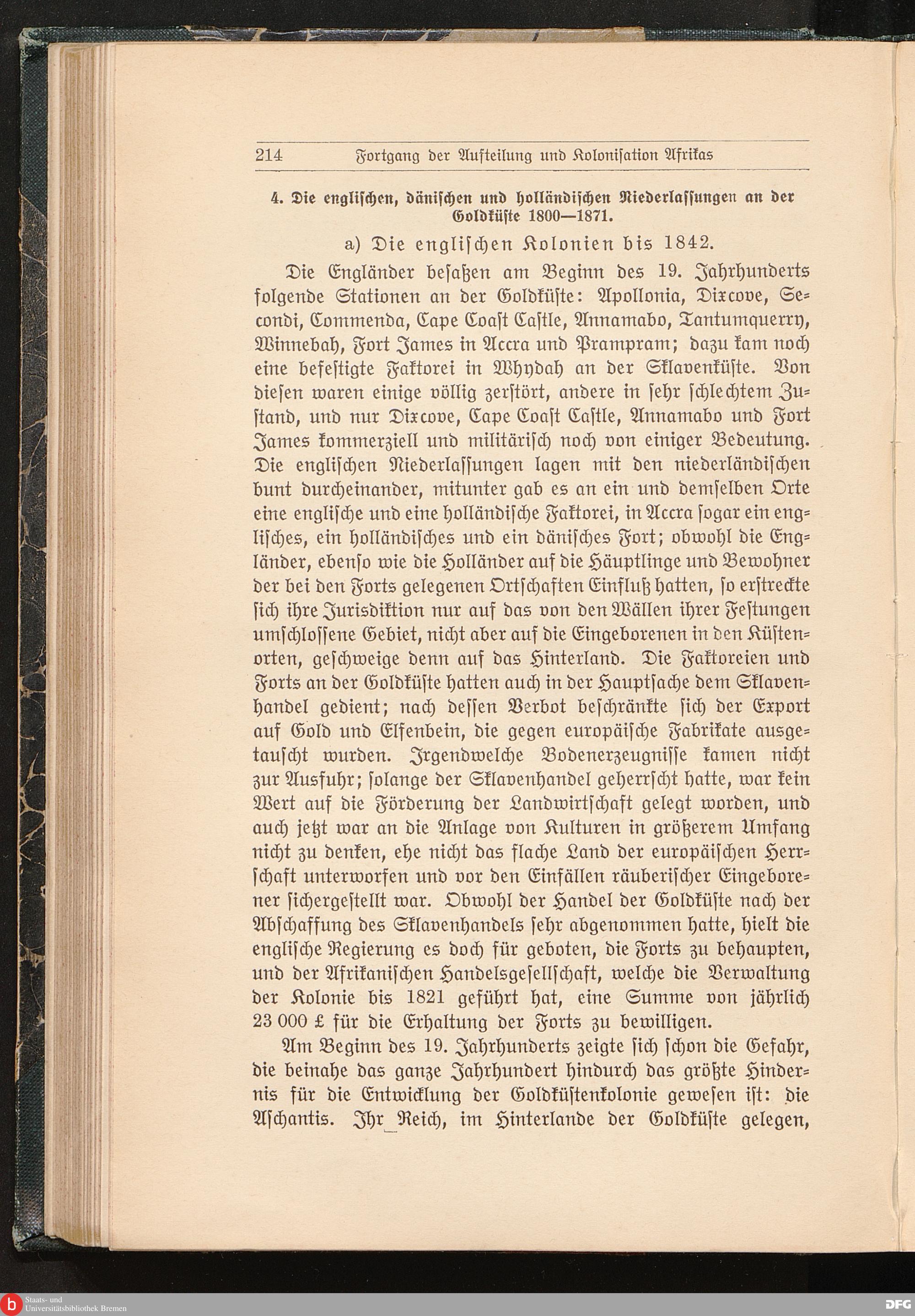 214 Fortgang der Aufteilung und Kolonisation Afrikas

4. Die englischen, dänischen und holländischen Niederlassungen an der Goldküste 1800—1871.

a) Die englischen Kolonien bis 1842.

Die Engländer besaßen am Beginn des 19. Jahrhunderts folgende Stationen an der Goldküste: Apollonia, Dixcove, Secondi, Commenda, Cape Coast Castle, Annamabo, Tantumquerry, Winnebah, Fort James in Accra und Prampram; dazu kam noch eine befestigte Faktorei in Whydah an der Sklavenküste. Von diesen waren einige völlig zerstört, andere in sehr schlechtem Zustand, und nur Dixcove, Cape Coast Castle, Annamabo und Fort James kommerziell und militärisch noch von einiger Bedeutung. Die englischen Niederlassungen lagen mit den niederländischen bunt durcheinander, mitunter gab es an ein und demselben Orte eine englische und eine holländische Faktorei, in Accra sogar ein englisches, ein holländisches und ein dänisches Fort; obwohl die Engländer, ebenso wie die Holländer auf die Häuptlinge und Bewohner der bei den Forts gelegenen Ortschaften Einfluß hatten, so erstreckte sich ihre Jurisdiktion nur auf das von den Wällen ihrer Festungen umschlossene Gebiet, nicht aber auf die Eingeborenen in den Küstenorten, geschweige denn auf das Hinterland. Die Faktoreien und Forts an der Goldküste hatten auch in der Hauptsache dem Sklavenhandel gedient; nach dessen Verbot beschränkte sich der Export auf Gold und Elfenbein, die gegen europäische Fabrikate ausgetauscht wurden. Irgendwelche Bodenerzeugnisse kamen nicht zur Ausfuhr; solange der Sklavenhandel geherrscht hatte, war kein Wert auf die Förderung der Landwirtschaft gelegt worden, und auch jetzt war an die Anlage von Kulturen in größerem Umfang nicht zu denken, ehe nicht das flache Land der europäischen Herrschaft unterworfen und vor den Einfällen räuberischer Eingeborener sichergestellt war. Obwohl der Handel der Goldküste nach der Abschaffung des Sklavenhandels sehr abgenommen hatte, hielt die englische Regierung es doch für geboten, die Forts zu behaupten, und der Afrikanischen Handelsgesellschaft, welche die Verwaltung der Kolonie bis 1821 geführt hat, eine Summe von jährlich 23 000 £ für die Erhaltung der Forts zu bewilligen.

Am Beginn des 19. Jahrhunderts zeigte sich schon die Gefahr, die beinahe das ganze Jahrhundert hindurch das größte Hindernis für die Entwicklung der Goldküstenkolonie gewesen ist: die Aschantis. Ihr Reich, im Hinterlande der Goldküste gelegen,

Staats- und Universitätsbibliothek Bremen

DFG